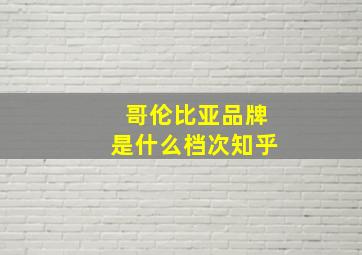 哥伦比亚品牌
是什么档次知乎